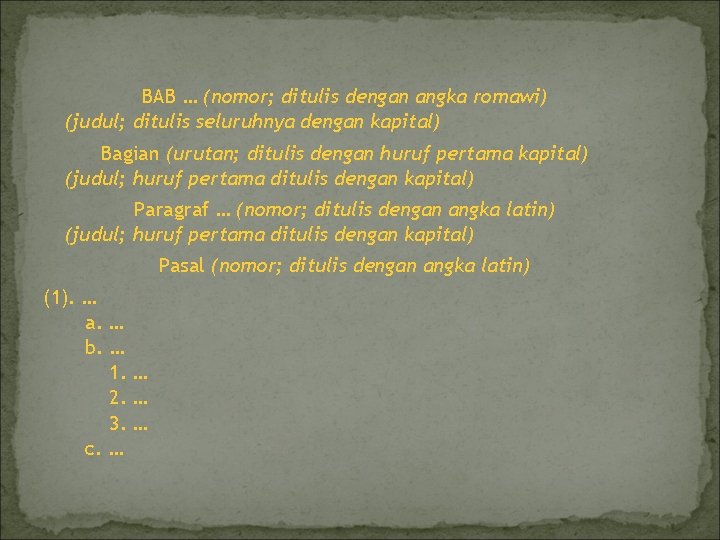 BAB … (nomor; ditulis dengan angka romawi)
(judul; ditulis seluruhnya dengan kapital)

Bagian (urutan; ditulis dengan huruf pertama kapital)
(judul; huruf pertama ditulis dengan kapital)

Paragraf … (nomor; ditulis dengan angka latin)
(judul; huruf pertama ditulis dengan kapital)

Pasal (nomor; ditulis dengan angka latin)

(1). …
a. …
b. …
1. …
2. …
3. …
c. …